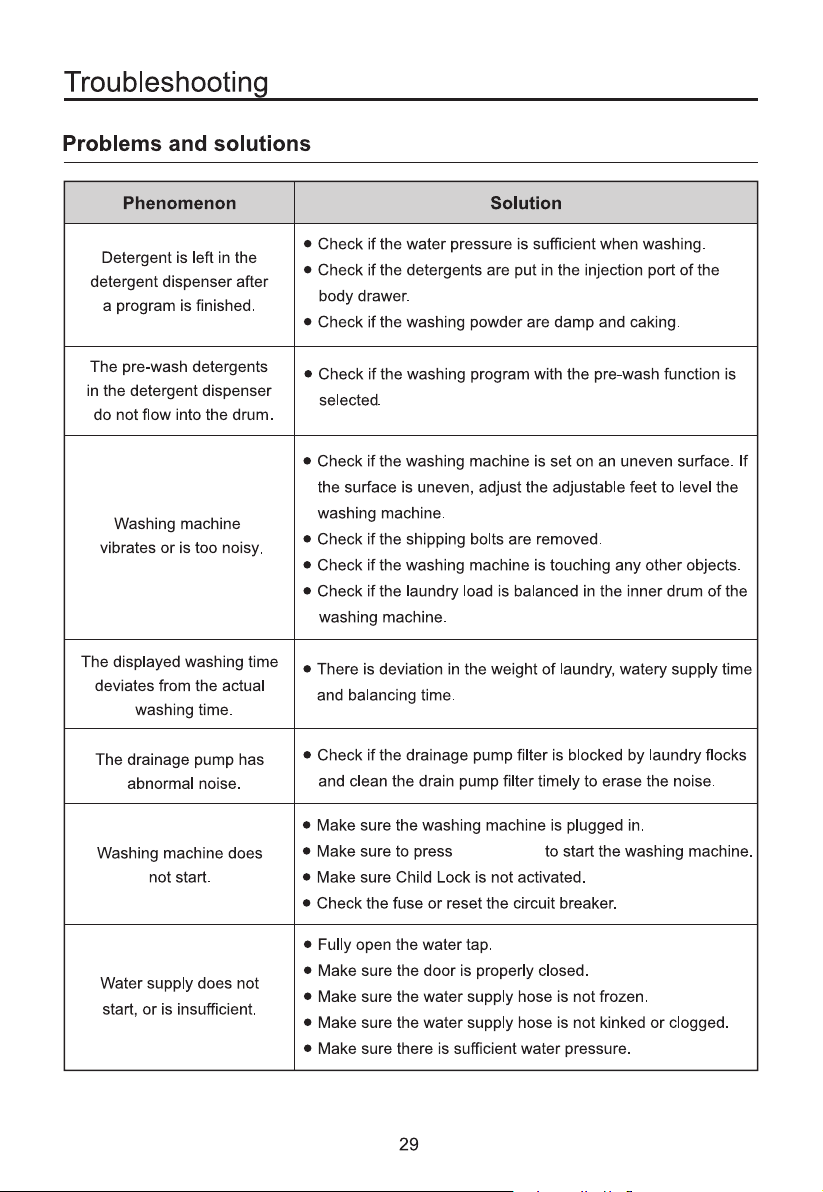 Troubleshooting

Problems and solutions

| Phenomenon | Solution |
|---|---|
| Detergent is left in the detergent dispenser after a program is finished. | • Check if the water pressure is sufficient when washing. • Check if the detergents are put in the injection port of the body drawer. • Check if the washing powder are damp and caking. |
| The pre-wash detergents in the detergent dispenser do not flow into the drum. | • Check if the washing program with the pre-wash function is selected. |
| Washing machine vibrates or is too noisy. | • Check if the washing machine is set on an uneven surface. If the surface is uneven, adjust the adjustable feet to level the washing machine. • Check if the shipping bolts are removed. • Check if the washing machine is touching any other objects. • Check if the laundry load is balanced in the inner drum of the washing machine. |
| The displayed washing time deviates from the actual washing time. | • There is deviation in the weight of laundry, watery supply time and balancing time. |
| The drainage pump has abnormal noise. | • Check if the drainage pump filter is blocked by laundry flocks and clean the drain pump filter timely to erase the noise. |
| Washing machine does not start. | • Make sure the washing machine is plugged in. • Make sure to press to start the washing machine. • Make sure Child Lock is not activated. • Check the fuse or reset the circuit breaker. |
| Water supply does not start, or is insufficient. | • Fully open the water tap. • Make sure the door is properly closed. • Make sure the water supply hose is not frozen. • Make sure the water supply hose is not kinked or clogged. • Make sure there is sufficient water pressure. |

29